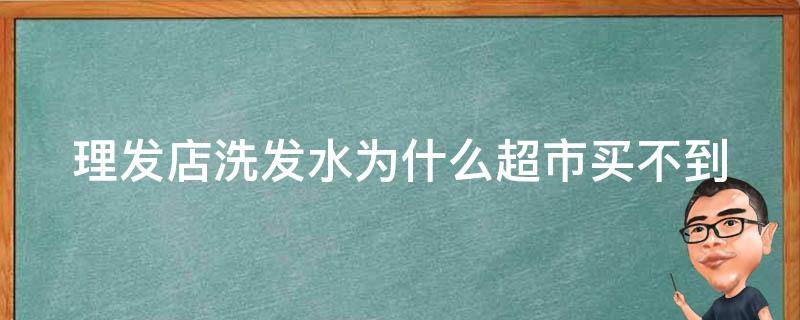 理发店洗发水为什么超市买不到